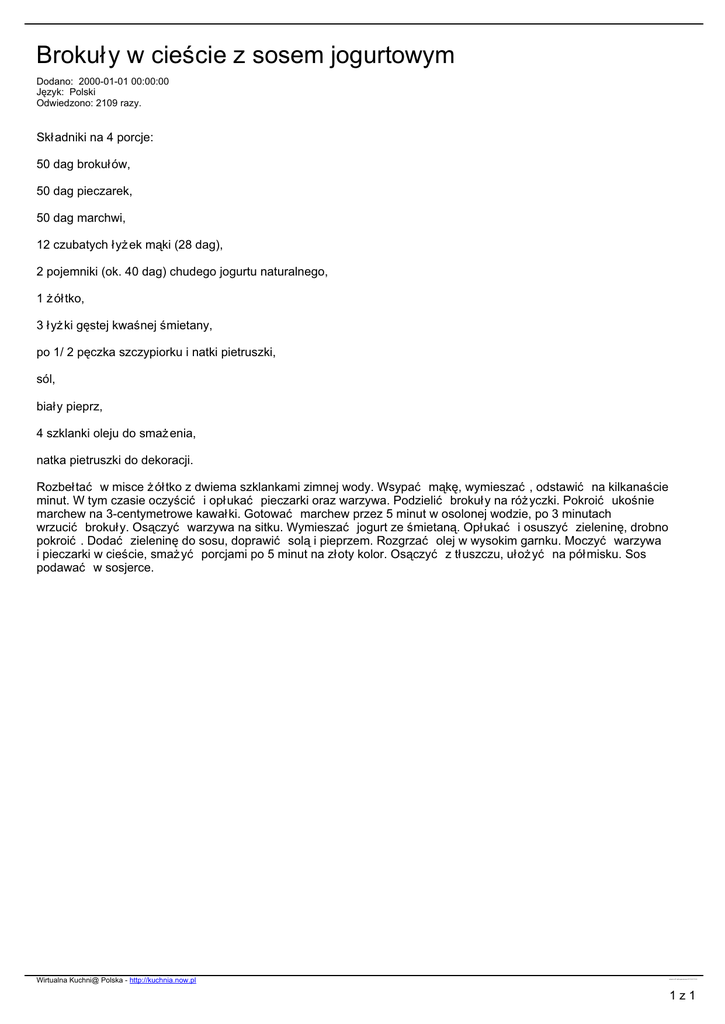 Brokuły w cieście z sosem jogurtowym

Dodano: 2000-01-01 00:00:00
Język: Polski
Odwiedzono: 2109 razy.

Składniki na 4 porcje:

50 dag brokułów,

50 dag pieczarek,

50 dag marchwi,

12 czubatych łyżek mąki (28 dag),

2 pojemniki (ok. 40 dag) chudego jogurtu naturalnego,

1 żółtko,

3 łyżki gęstej kwaśnej śmietany,

po 1/ 2 pęczka szczypiorku i natki pietruszki,

sól,

biały pieprz,

4 szklanki oleju do smażenia,

natka pietruszki do dekoracji.

Rozbełtać w misce żółtko z dwiema szklankami zimnej wody. Wsypać mąkę, wymieszać , odstawić na kilkanaście minut. W tym czasie oczyścić i opłukać pieczarki oraz warzywa. Podzielić brokuły na różyczki. Pokroić ukośnie marchew na 3-centymetrowe kawałki. Gotować marchew przez 5 minut w osolonej wodzie, po 3 minutach wrzucić brokuły. Osączyć warzywa na sitku. Wymieszać jogurt ze śmietaną. Opłukać i osuszyć zieleninę, drobno pokroić . Dodać zieleninę do sosu, doprawić solą i pieprzem. Rozgrzać olej w wysokim garnku. Moczyć warzywa i pieczarki w cieście, smażyć porcjami po 5 minut na złoty kolor. Osączyć z tłuszczu, ułożyć na półmisku. Sos podawać w sosjerce.

Wirtualna Kuchni@ Polska - http://kuchnia.now.pl

1 z 1